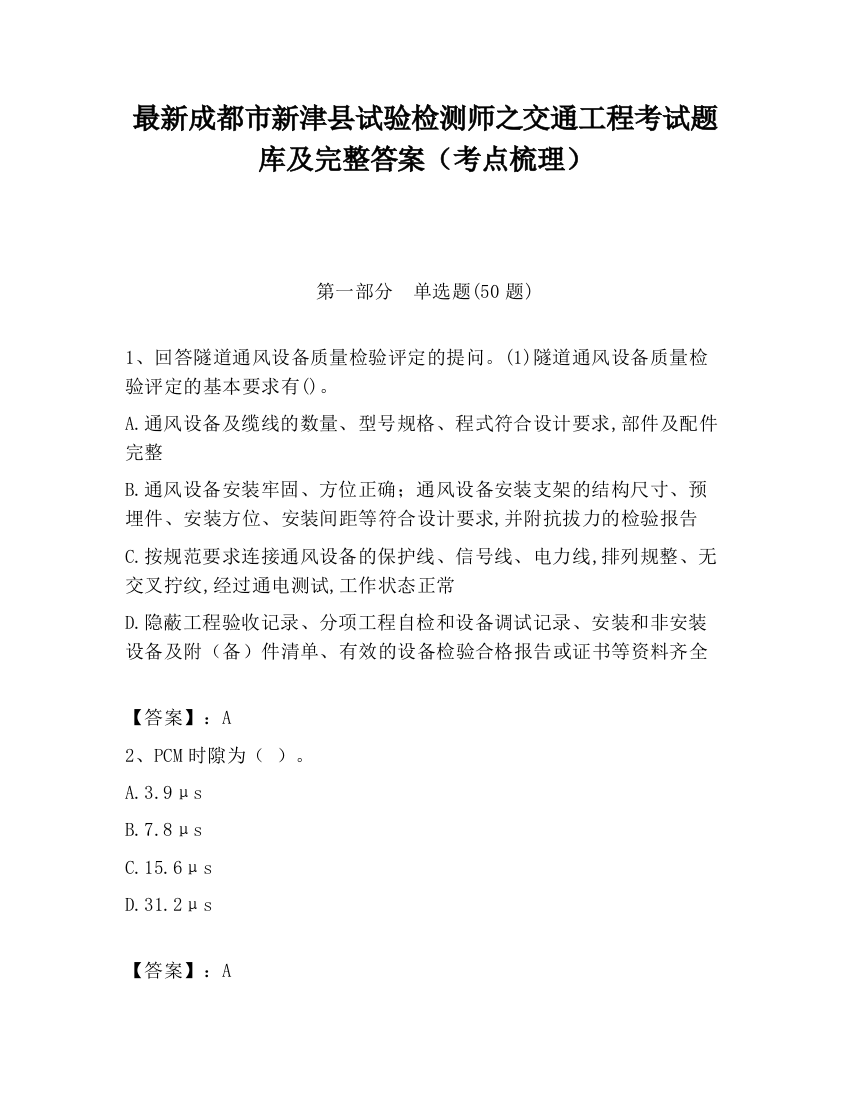 最新成都市新津县试验检测师之交通工程考试题库及完整答案（考点梳理）

第一部分　单选题(50 题)

1、回答隧道通风设备质量检验评定的提问。(1)隧道通风设备质量检验评定的基本要求有()。

A.通风设备及缆线的数量、型号规格、程式符合设计要求,部件及配件完整

B.通风设备安装牢固、方位正确；通风设备安装支架的结构尺寸、预埋件、安装方位、安装间距等符合设计要求,并附抗拔力的检验报告

C.按规范要求连接通风设备的保护线、信号线、电力线,排列规整、无交叉拧纹,经过通电测试,工作状态正常

D.隐蔽工程验收记录、分项工程自检和设备调试记录、安装和非安装设备及附（备）件清单、有效的设备检验合格报告或证书等资料齐全

【答案】：A

2、PCM 时隙为（ ）。

A.3.9μs

B.7.8μs

C.15.6μs

D.31.2μs

【答案】：A